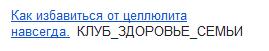 Как избавиться от целлюлита навсегда. КЛУБ_ЗДОРОВЬЕ_СЕМЬИ